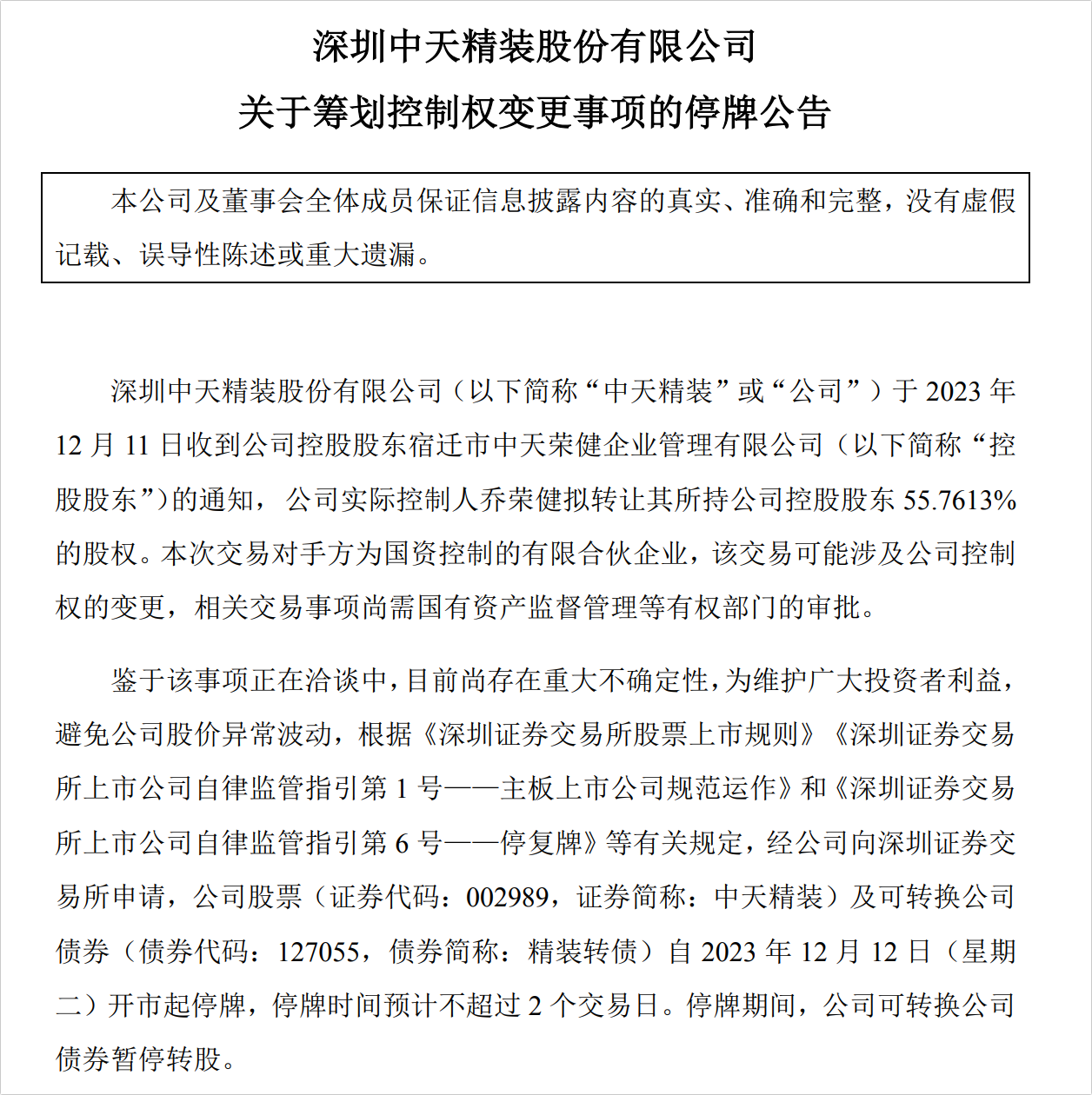 深圳中天精装股份有限公司
关于筹划控制权变更事项的停牌公告

本公司及董事会全体成员保证信息披露内容的真实、准确和完整，没有虚假记载、误导性陈述或重大遗漏。

深圳中天精装股份有限公司（以下简称“中天精装”或“公司”）于 2023 年 12 月 11 日收到公司控股股东宿迁市中天荣健企业管理有限公司（以下简称“控股股东”）的通知，公司实际控制人乔荣健拟转让其所持公司控股股东 55.7613%的股权。本次交易对手方为国资控制的有限合伙企业，该交易可能涉及公司控制权的变更，相关交易事项尚需国有资产监督管理等有权部门的审批。

鉴于该事项正在洽谈中，目前尚存在重大不确定性，为维护广大投资者利益，避免公司股价异常波动，根据《深圳证券交易所股票上市规则》《深圳证券交易所上市公司自律监管指引第 1 号——主板上市公司规范运作》和《深圳证券交易所上市公司自律监管指引第 6 号——停复牌》等有关规定，经公司向深圳证券交易所申请，公司股票（证券代码：002989，证券简称：中天精装）及可转换公司债券（债券代码：127055，债券简称：精装转债）自 2023 年 12 月 12 日（星期二）开市起停牌，停牌时间预计不超过 2 个交易日。停牌期间，公司可转换公司债券暂停转股。